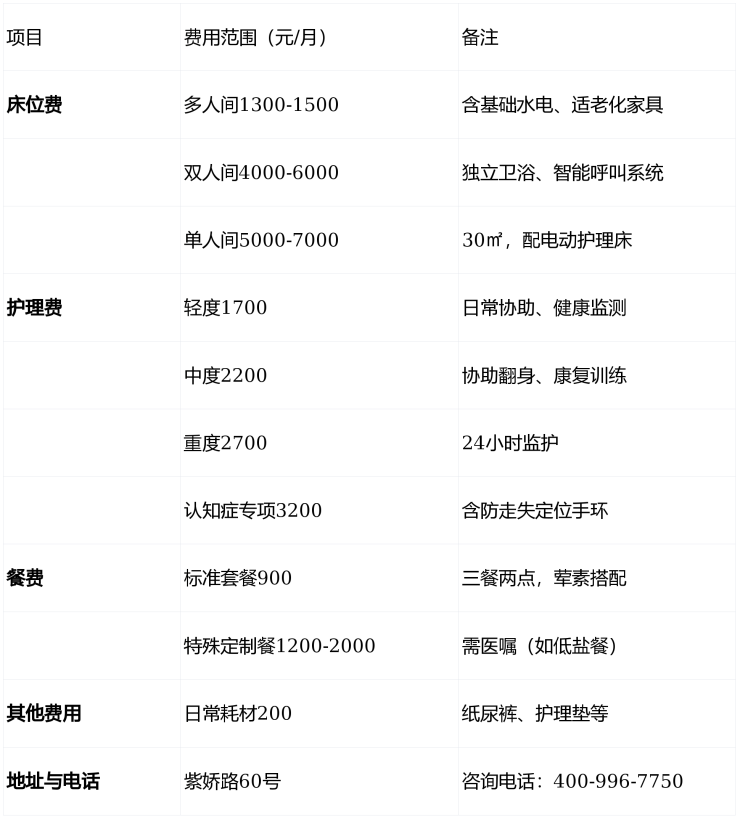 | 项目 | 费用范围（元/月） | 备注 |
|---|---|---|
| 床位费 | 多人间1300-1500 | 含基础水电、适老化家具 |
|  | 双人间4000-6000 | 独立卫浴、智能呼叫系统 |
|  | 单人间5000-7000 | 30㎡，配电动护理床 |
| 护理费 | 轻度1700 | 日常协助、健康监测 |
|  | 中度2200 | 协助翻身、康复训练 |
|  | 重度2700 | 24小时监护 |
|  | 认知症专项3200 | 含防走失定位手环 |
| 餐费 | 标准套餐900 | 三餐两点，荤素搭配 |
|  | 特殊定制餐1200-2000 | 需医嘱（如低盐餐） |
| 其他费用 | 日常耗材200 | 纸尿裤、护理垫等 |
| 地址与电话 | 紫娇路60号 | 咨询电话：400-996-7750 |